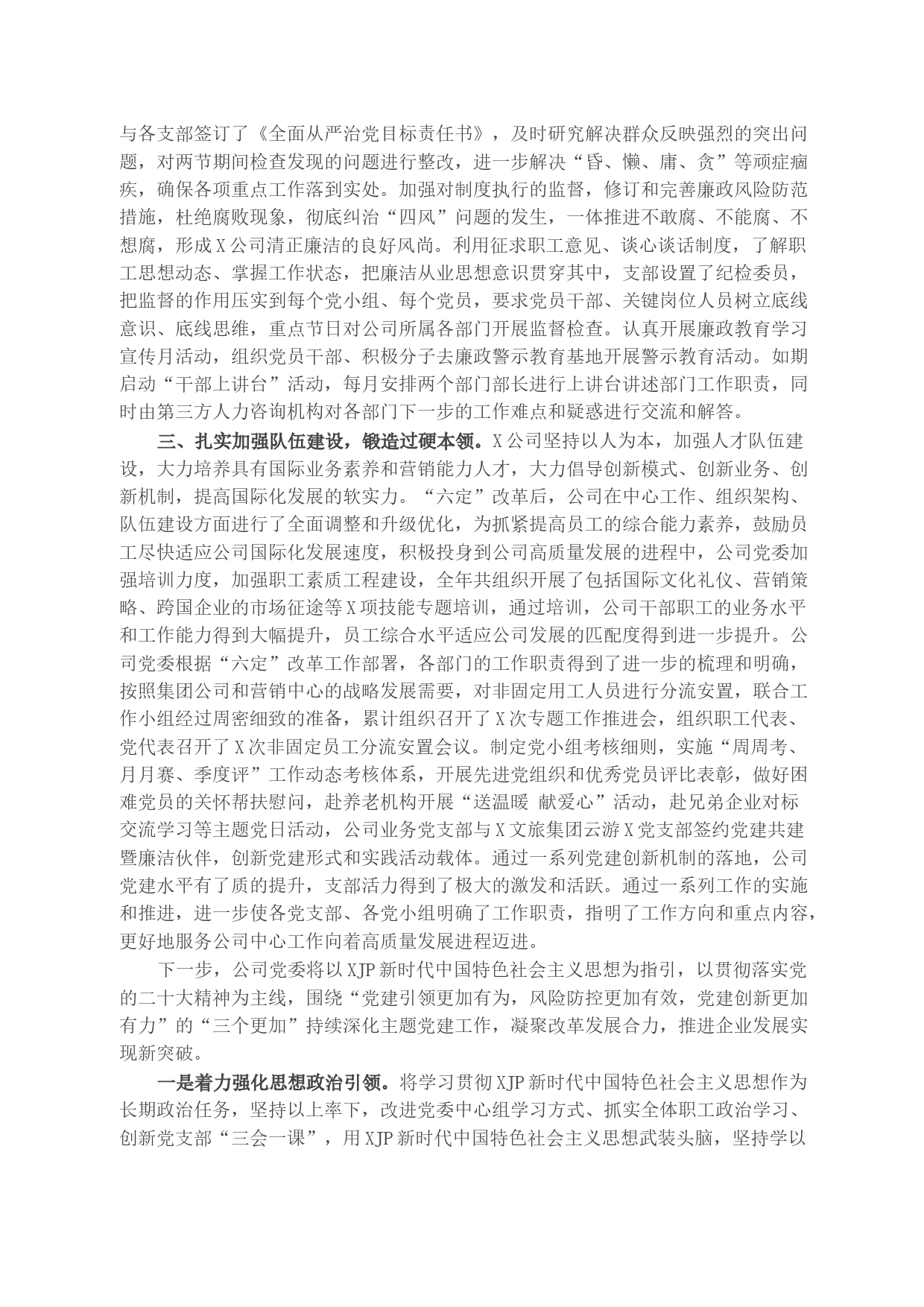 与各支部签订了《全面从严治党目标责任书》，及时研究解决群众反映强烈的突出问题，对两节期间检查发现的问题进行整改，进一步解决“昏、懒、庸、贪”等顽症痼疾，确保各项重点工作落到实处。加强对制度执行的监督，修订和完善廉政风险防范措施，杜绝腐败现象，彻底纠治“四风”问题的发生，一体推进不敢腐、不能腐、不想腐，形成X公司清正廉洁的良好风尚。利用征求职工意见、谈心谈话制度，了解职工思想动态、掌握工作状态，把廉洁从业思想意识贯穿其中，支部设置了纪检委员，把监督的作用压实到每个党小组、每个党员，要求党员干部、关键岗位人员树立底线意识、底线思维，重点节日对公司所属各部门开展监督检查。认真开展廉政教育学习宣传月活动，组织党员干部、积极分子去廉政警示教育基地开展警示教育活动。如期启动“干部上讲台”活动，每月安排两个部门部长进行上讲台讲述部门工作职责，同时由第三方人力咨询机构对各部门下一步的工作难点和疑惑进行交流和解答。

三、扎实加强队伍建设，锻造过硬本领。X公司坚持以人为本，加强人才队伍建设，大力培养具有国际业务素养和营销能力人才，大力倡导创新模式、创新业务、创新机制，提高国际化发展的软实力。“六定”改革后，公司在中心工作、组织架构、队伍建设方面进行了全面调整和升级优化，为抓紧提高员工的综合能力素养，鼓励员工尽快适应公司国际化发展速度，积极投身到公司高质量发展的进程中，公司党委加强培训力度，加强职工素质工程建设，全年共组织开展了包括国际文化礼仪、营销策略、跨国企业的市场征途等X项技能专题培训，通过培训，公司干部职工的业务水平和工作能力得到大幅提升，员工综合水平适应公司发展的匹配度得到进一步提升。公司党委根据“六定”改革工作部署，各部门的工作职责得到了进一步的梳理和明确，按照集团公司和营销中心的战略发展需要，对非固定用工人员进行分流安置，联合工作小组经过周密细致的准备，累计组织召开了X次专题工作推进会，组织职工代表、党代表召开了X次非固定员工分流安置会议。制定党小组考核细则，实施“周周考、月月赛、季度评”工作动态考核体系，开展先进党组织和优秀党员评比表彰，做好困难党员的关怀帮扶慰问，赴养老机构开展“送温暖 献爱心”活动，赴兄弟企业对标交流学习等主题党日活动，公司业务党支部与X文旅集团云游X党支部签约党建共建暨廉洁伙伴，创新党建形式和实践活动载体。通过一系列党建创新机制的落地，公司党建水平有了质的提升，支部活力得到了极大的激发和活跃。通过一系列工作的实施和推进，进一步使各党支部、各党小组明确了工作职责，指明了工作方向和重点内容，更好地服务公司中心工作向着高质量发展进程迈进。

下一步，公司党委将以XJP新时代中国特色社会主义思想为指引，以贯彻落实党的二十大精神为主线，围绕“党建引领更加有为，风险防控更加有效，党建创新更加有力”的“三个更加”持续深化主题党建工作，凝聚改革发展合力，推进企业发展实现新突破。

一是着力强化思想政治引领。将学习贯彻XJP新时代中国特色社会主义思想作为长期政治任务，坚持以上率下，改进党委中心组学习方式、抓实全体职工政治学习、创新党支部“三会一课”，用XJP新时代中国特色社会主义思想武装头脑，坚持学以